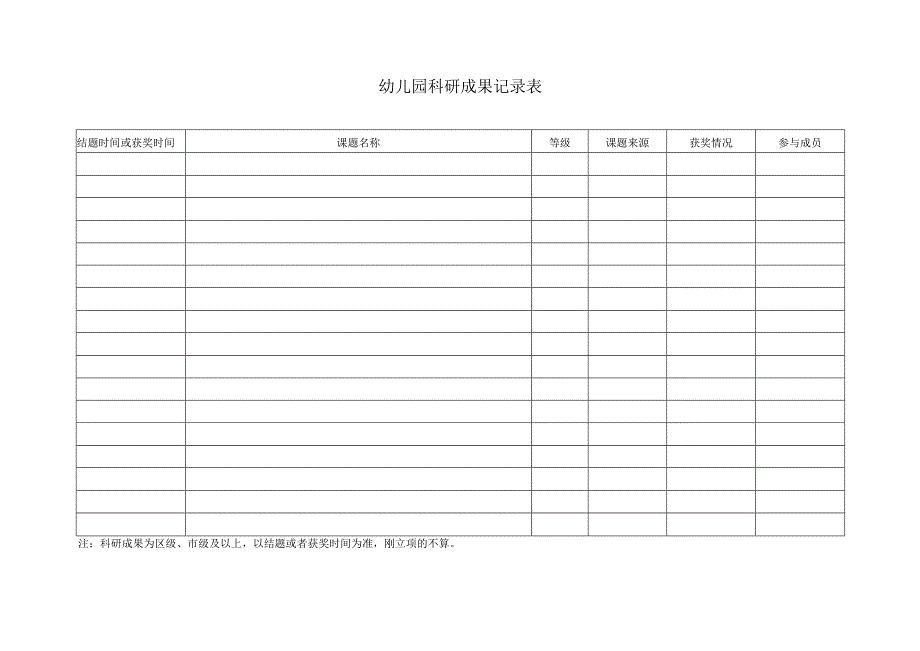 幼儿园科研成果记录表

| 结题时间或获奖时间 | 课题名称 | 等级 | 课题来源 | 获奖情况 | 参与成员 |
|---|---|---|---|---|---|
| | | | | | |
| | | | | | |
| | | | | | |
| | | | | | |
| | | | | | |
| | | | | | |
| | | | | | |
| | | | | | |
| | | | | | |
| | | | | | |
| | | | | | |
| | | | | | |
| | | | | | |
| | | | | | |
| | | | | | |
| | | | | | |
| | | | | | |

注：科研成果为区级、市级及以上，以结题或者获奖时间为准，刚立项的不算。